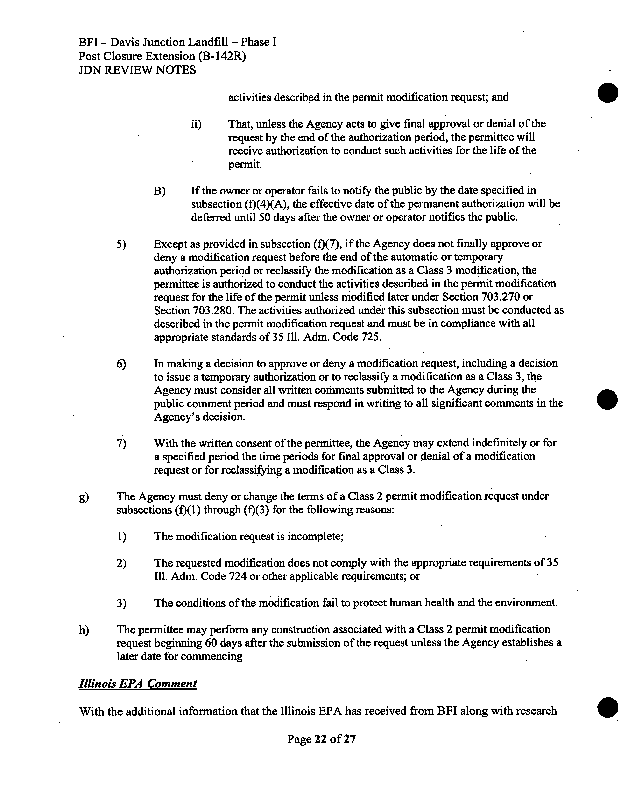 BFI – Davis Junction Landfill – Phase I
Post Closure Extension (B-142R)
JDN REVIEW NOTES

activities described in the permit modification request; and

ii) That, unless the Agency acts to give final approval or denial of the request by the end of the authorization period, the permittee will receive authorization to conduct such activities for the life of the permit.

B) If the owner or operator fails to notify the public by the date specified in subsection (f)(4)(A), the effective date of the permanent authorization will be deferred until 50 days after the owner or operator notifies the public.

5) Except as provided in subsection (f)(7), if the Agency does not finally approve or deny a modification request before the end of the automatic or temporary authorization period or reclassify the modification as a Class 3 modification, the permittee is authorized to conduct the activities described in the permit modification request for the life of the permit unless modified later under Section 703.270 or Section 703.280. The activities authorized under this subsection must be conducted as described in the permit modification request and must be in compliance with all appropriate standards of 35 Ill. Adm. Code 725.

6) In making a decision to approve or deny a modification request, including a decision to issue a temporary authorization or to reclassify a modification as a Class 3, the Agency must consider all written comments submitted to the Agency during the public comment period and must respond in writing to all significant comments in the Agency's decision.

7) With the written consent of the permittee, the Agency may extend indefinitely or for a specified period the time periods for final approval or denial of a modification request or for reclassifying a modification as a Class 3.

g) The Agency must deny or change the terms of a Class 2 permit modification request under subsections (f)(1) through (f)(3) for the following reasons:

1) The modification request is incomplete;

2) The requested modification does not comply with the appropriate requirements of 35 Ill. Adm. Code 724 or other applicable requirements; or

3) The conditions of the modification fail to protect human health and the environment.

h) The permittee may perform any construction associated with a Class 2 permit modification request beginning 60 days after the submission of the request unless the Agency establishes a later date for commencing

Illinois EPA Comment

With the additional information that the Illinois EPA has received from BFI along with research

Page 22 of 27